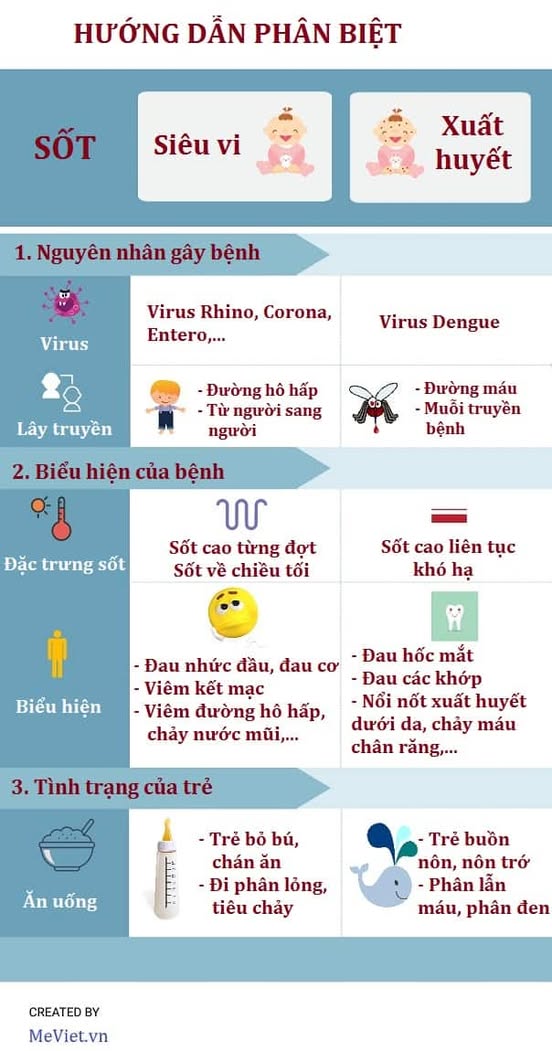 HƯỚNG DẪN PHÂN BIỆT

SỐT

Siêu vi

Xuất huyết

1. Nguyên nhân gây bệnh

Virus

Virus Rhino, Corona, Entero,...

Virus Dengue

Lây truyền

- Đường hô hấp
- Từ người sang người

- Đường máu
- Muỗi truyền bệnh

2. Biểu hiện của bệnh

Đặc trưng sốt

Sốt cao từng đợt
Sốt về chiều tối

Sốt cao liên tục
khó hạ

Biểu hiện

- Đau nhức đầu, đau cơ
- Viêm kết mạc
- Viêm đường hô hấp, chảy nước mũi,...

- Đau hốc mắt
- Đau các khớp
- Nổi nốt xuất huyết dưới da, chảy máu chân răng,...

3. Tình trạng của trẻ

Ăn uống

- Trẻ bỏ bú, chán ăn
- Đi phân lỏng, tiêu chảy

- Trẻ buồn nôn, nôn trớ
- Phân lẫn máu, phân đen

CREATED BY
MeViet.vn